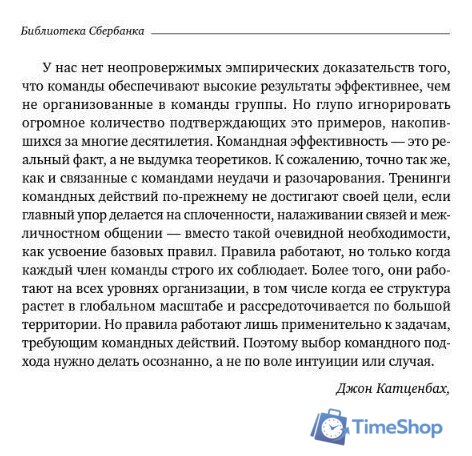 Библиотека Сбербанка

У нас нет неопровержимых эмпирических доказательств того, что команды обеспечивают высокие результаты эффективнее, чем не организованные в команды группы. Но глупо игнорировать огромное количество подтверждающих это примеров, накопившихся за многие десятилетия. Командная эффективность — это реальный факт, а не выдумка теоретиков. К сожалению, точно так же, как и связанные с командами неудачи и разочарования. Тренинги командных действий по-прежнему не достигают своей цели, если главный упор делается на сплоченности, налаживании связей и межличностном общении — вместо такой очевидной необходимости, как усвоение базовых правил. Правила работают, но только когда каждый член команды строго их соблюдает. Более того, они работают на всех уровнях организации, в том числе когда ее структура растет в глобальном масштабе и рассредоточивается по большой территории. Но правила работают лишь применительно к задачам, требующим командных действий. Поэтому выбор командного подхода нужно делать осознанно, а не по воле интуиции или случая.

Джон Катценбах,

TimeShop